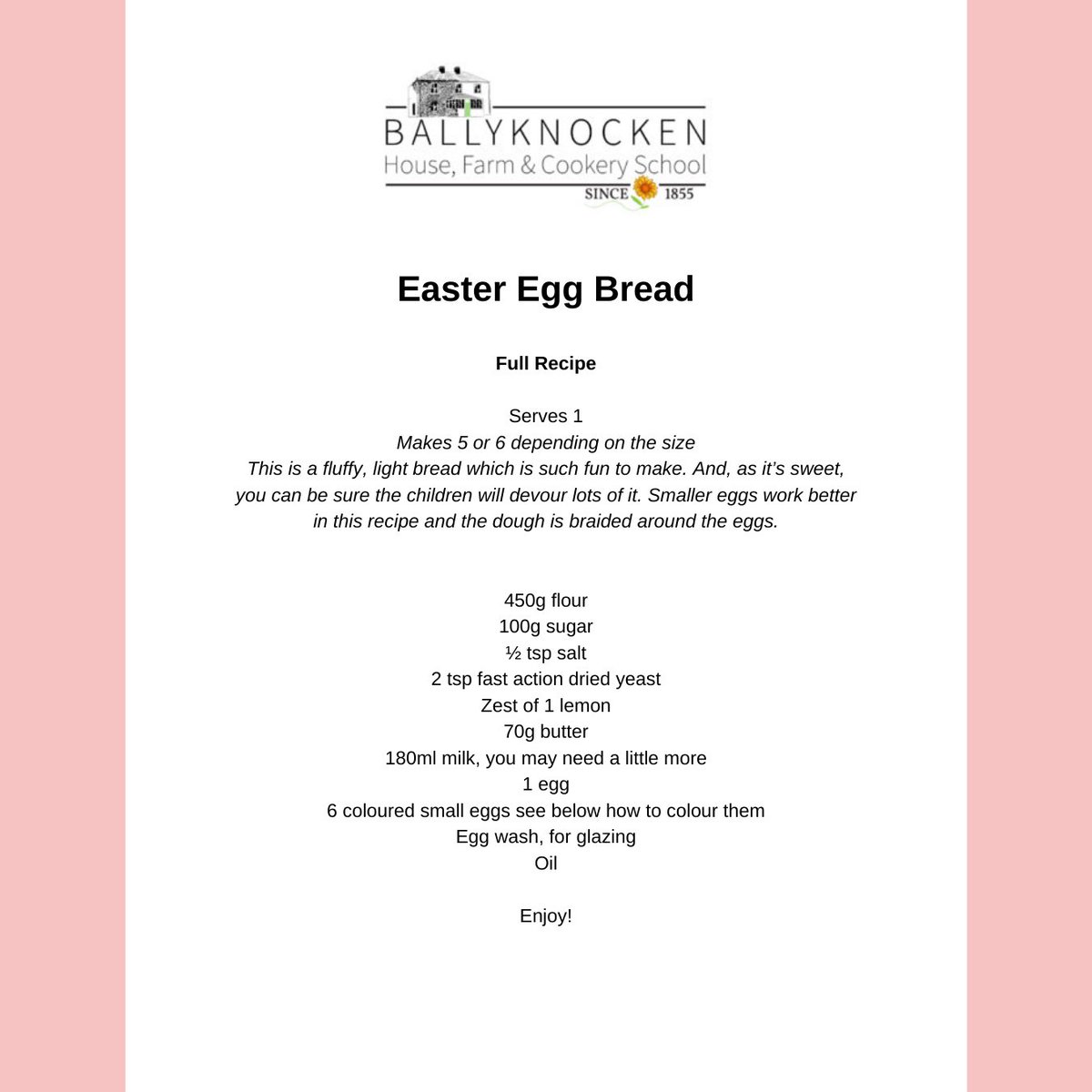 BALLYKNOCKEN
House, Farm & Cookery School
SINCE 1855

Easter Egg Bread

Full Recipe

Serves 1
Makes 5 or 6 depending on the size
This is a fluffy, light bread which is such fun to make. And, as it's sweet, you can be sure the children will devour lots of it. Smaller eggs work better in this recipe and the dough is braided around the eggs.

450g flour
100g sugar
½ tsp salt
2 tsp fast action dried yeast
Zest of 1 lemon
70g butter
180ml milk, you may need a little more
1 egg
6 coloured small eggs see below how to colour them
Egg wash, for glazing
Oil

Enjoy!